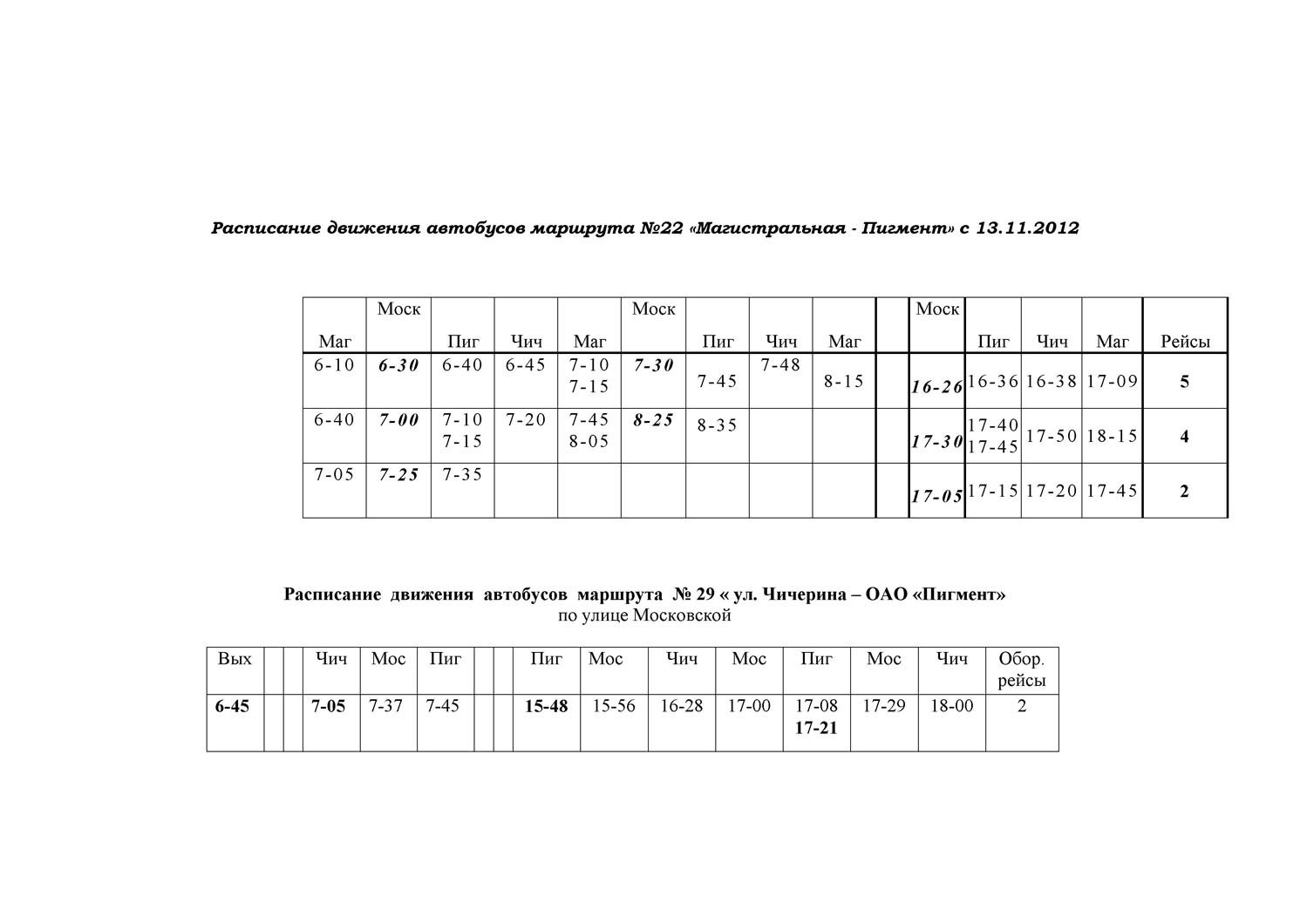 Расписание движения автобусов маршрута №22 «Магистральная - Пигмент» с 13.11.2012

| Маг | Моск | Пиг | Чич | Маг | Моск | Пиг | Чич | Маг | | Моск | Пиг | Чич | Маг | Рейсы |
|---|---|---|---|---|---|---|---|---|---|---|---|---|---|---|
| 6-10 | 6-30 | 6-40 | 6-45 | 7-10 7-15 | 7-30 | 7-45 | 7-48 | 8-15 | | 16-26 | 16-36 | 16-38 | 17-09 | 5 |
| 6-40 | 7-00 | 7-10 7-15 | 7-20 | 7-45 8-05 | 8-25 | 8-35 | | | | 17-30 | 17-40 17-45 | 17-50 | 18-15 | 4 |
| 7-05 | 7-25 | 7-35 | | | | | | | | 17-05 | 17-15 | 17-20 | 17-45 | 2 |

Расписание движения автобусов маршрута № 29 « ул. Чичерина – ОАО «Пигмент»
по улице Московской

| Вых | | | Чич | Мос | Пиг | | | Пиг | Мос | Чич | Мос | Пиг | Мос | Чич | Обор. рейсы |
|---|---|---|---|---|---|---|---|---|---|---|---|---|---|---|---|
| 6-45 | | | 7-05 | 7-37 | 7-45 | | | 15-48 | 15-56 | 16-28 | 17-00 | 17-08 17-21 | 17-29 | 18-00 | 2 |